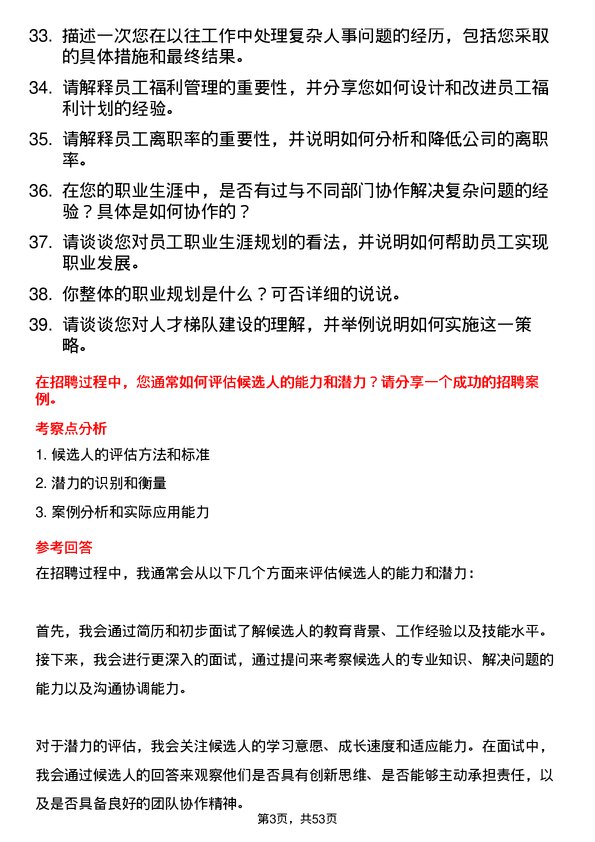 33. 描述一次您在以往工作中处理复杂人事问题的经历，包括您采取的具体措施和最终结果。

34. 请解释员工福利管理的重要性，并分享您如何设计和改进员工福利计划的经验。

35. 请解释员工离职率的重要性，并说明如何分析和降低公司的离职率。

36. 在您的职业生涯中，是否有过与不同部门协作解决复杂问题的经验？具体是如何协作的？

37. 请谈谈您对员工职业生涯规划的看法，并说明如何帮助员工实现职业发展。

38. 你整体的职业规划是什么？可否详细的说说。

39. 请谈谈您对人才梯队建设的理解，并举例说明如何实施这一策略。

在招聘过程中，您通常如何评估候选人的能力和潜力？请分享一个成功的招聘案例。

考察点分析

1. 候选人的评估方法和标准

2. 潜力的识别和衡量

3. 案例分析和实际应用能力

参考回答

在招聘过程中，我通常会从以下几个方面来评估候选人的能力和潜力：

首先，我会通过简历和初步面试了解候选人的教育背景、工作经验以及技能水平。接下来，我会进行更深入的面试，通过提问来考察候选人的专业知识、解决问题的能力以及沟通协调能力。

对于潜力的评估，我会关注候选人的学习意愿、成长速度和适应能力。在面试中，我会通过候选人的回答来观察他们是否具有创新思维、是否能够主动承担责任，以及是否具备良好的团队协作精神。

第3页，共53页